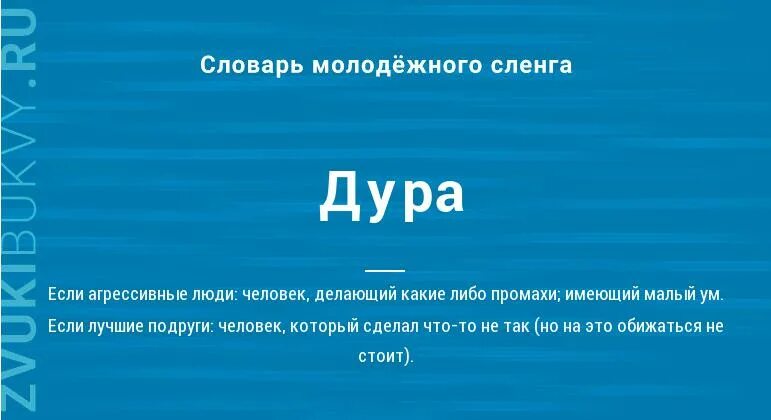 ZVUKIBUKVY.RU

Словарь молодёжного сленга

Дура

Если агрессивные люди: человек, делающий какие либо промахи; имеющий малый ум.
Если лучшие подруги: человек, который сделал что-то не так (но на это обижаться не стоит).